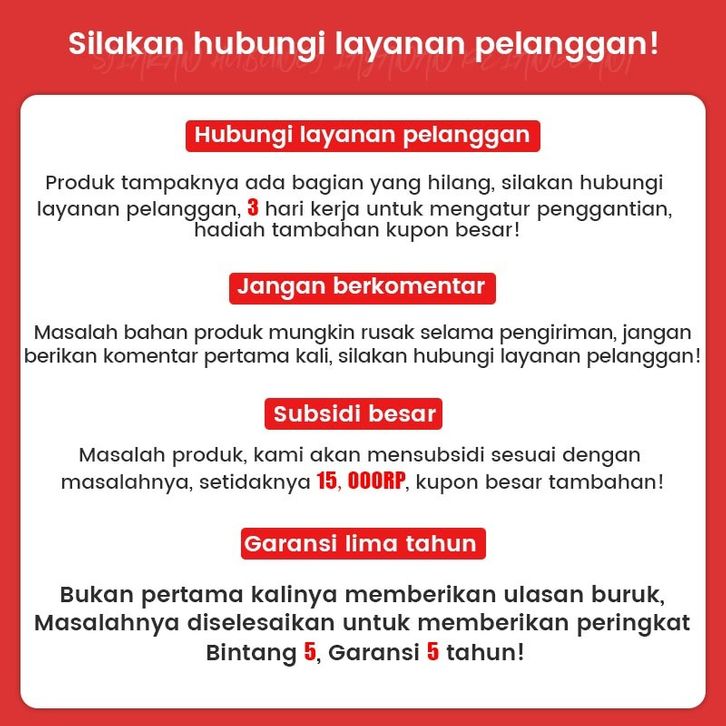 Silakan hubungi layanan pelanggan!

Hubungi layanan pelanggan

Produk tampaknya ada bagian yang hilang, silakan hubungi layanan pelanggan, 3 hari kerja untuk mengatur penggantian, hadiah tambahan kupon besar!

Jangan berkomentar

Masalah bahan produk mungkin rusak selama pengiriman, jangan berikan komentar pertama kali, silakan hubungi layanan pelanggan!

Subsidi besar

Masalah produk, kami akan mensubsidi sesuai dengan masalahnya, setidaknya 15, 000RP, kupon besar tambahan!

Garansi lima tahun

Bukan pertama kalinya memberikan ulasan buruk, Masalahnya diselesaikan untuk memberikan peringkat Bintang 5, Garansi 5 tahun!